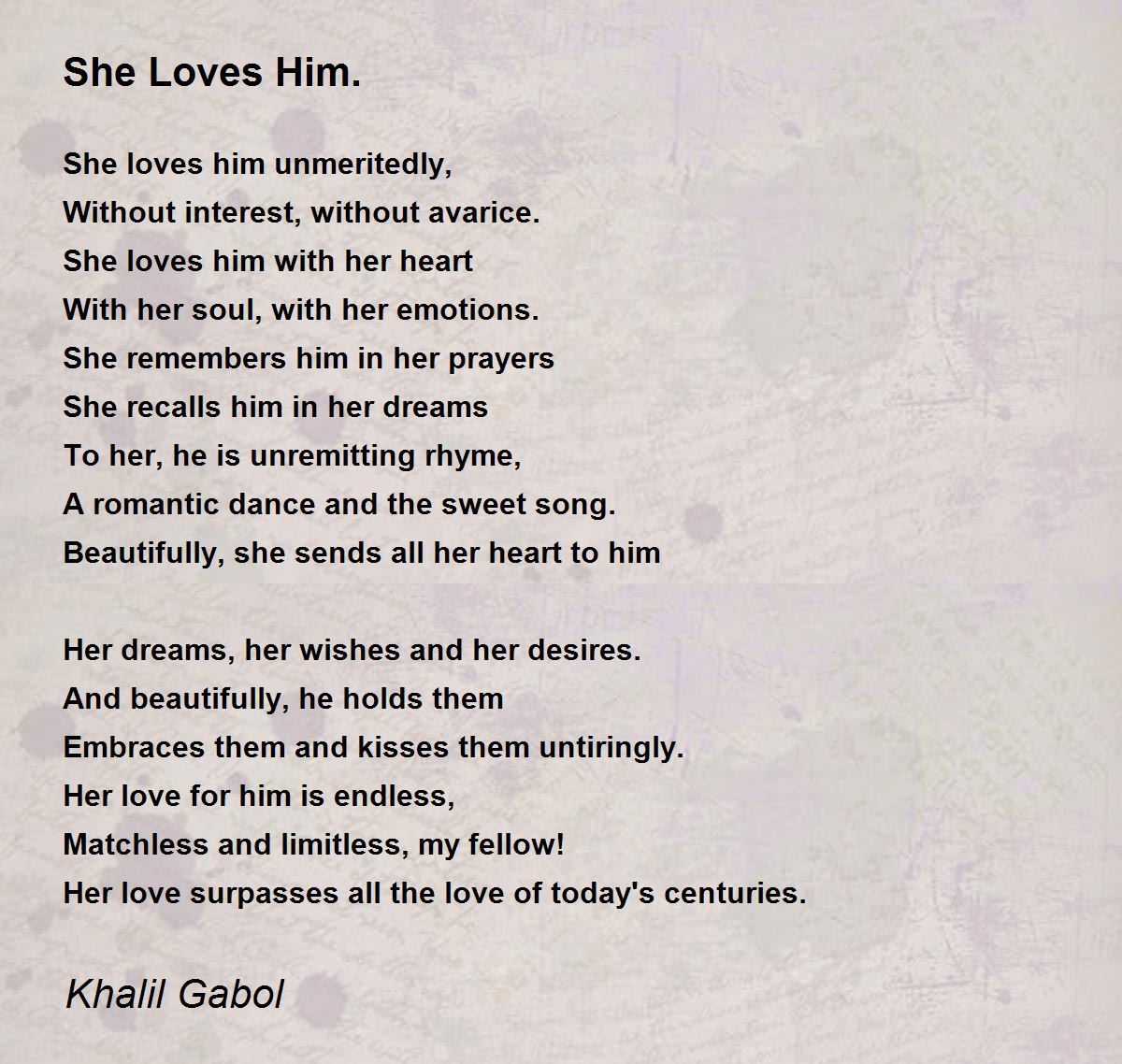 She Loves Him.

She loves him unmeritedly,
Without interest, without avarice.
She loves him with her heart
With her soul, with her emotions.
She remembers him in her prayers
She recalls him in her dreams
To her, he is unremitting rhyme,
A romantic dance and the sweet song.
Beautifully, she sends all her heart to him

Her dreams, her wishes and her desires.
And beautifully, he holds them
Embraces them and kisses them untiringly.
Her love for him is endless,
Matchless and limitless, my fellow!
Her love surpasses all the love of today's centuries.

Khalil Gabol